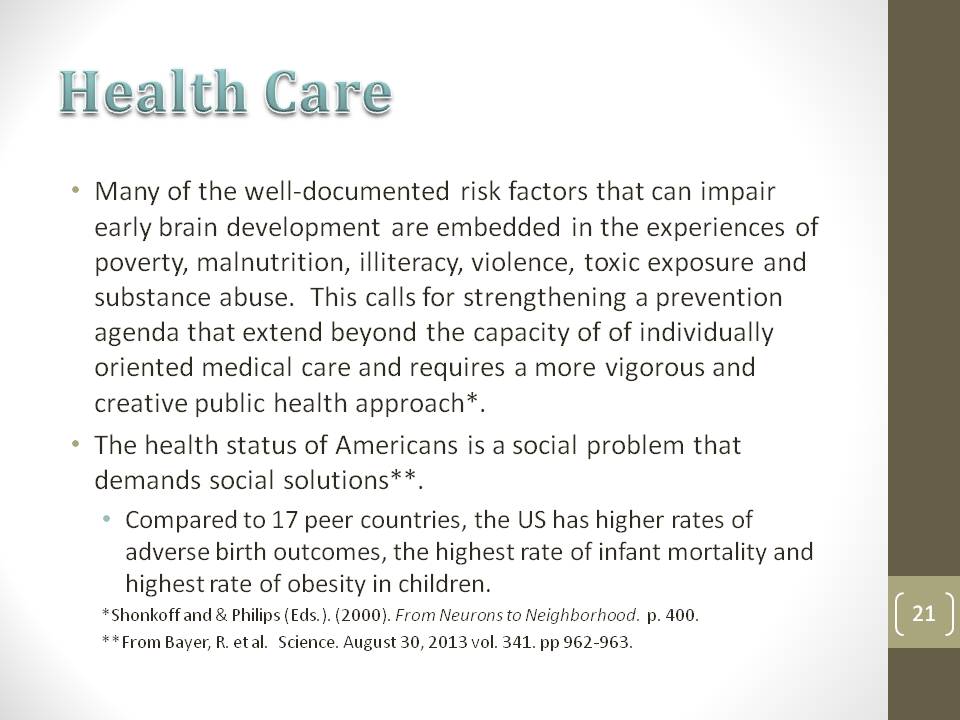 Health Care

• Many of the well-documented risk factors that can impair early brain development are embedded in the experiences of poverty, malnutrition, illiteracy, violence, toxic exposure and substance abuse. This calls for strengthening a prevention agenda that extend beyond the capacity of of individually oriented medical care and requires a more vigorous and creative public health approach*.

• The health status of Americans is a social problem that demands social solutions**.

• Compared to 17 peer countries, the US has higher rates of adverse birth outcomes, the highest rate of infant mortality and highest rate of obesity in children.

*Shonkoff and & Philips (Eds.). (2000). From Neurons to Neighborhood. p. 400.

**From Bayer, R. et al. Science. August 30, 2013 vol. 341. pp 962-963.

21